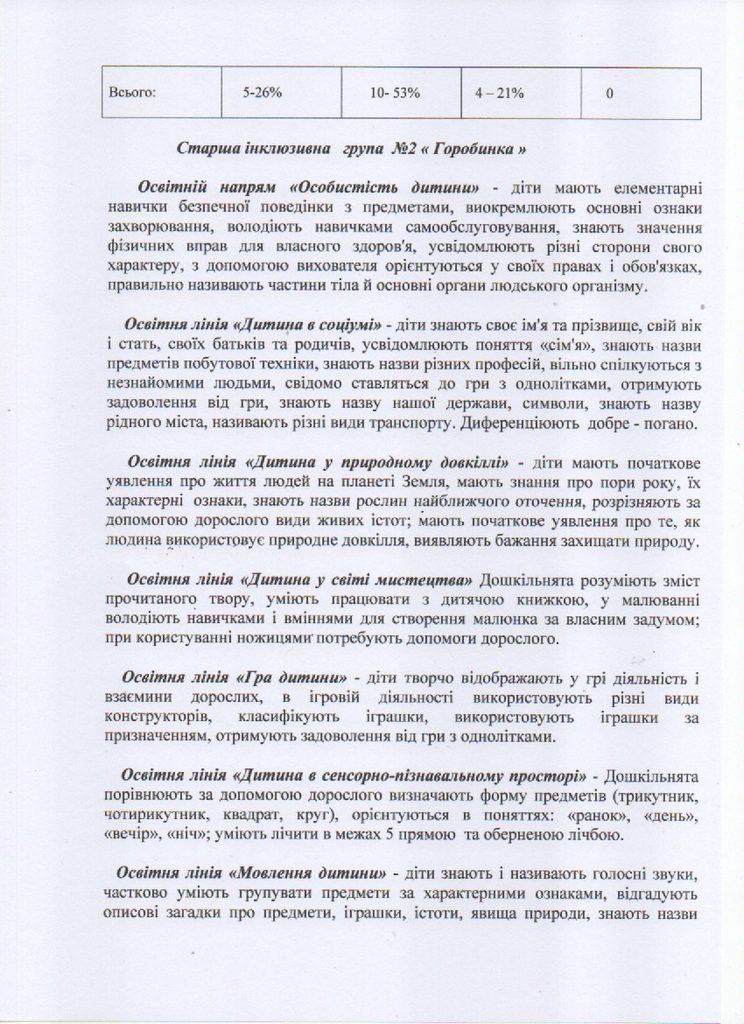 | Всього: | 5-26% | 10- 53% | 4 – 21% | 0 |
|---|---|---|---|---|

Старша інклюзивна група №2 « Горобинка »

Освітній напрям «Особистість дитини» - діти мають елементарні навички безпечної поведінки з предметами, виокремлюють основні ознаки захворювання, володіють навичками самообслуговування, знають значення фізичних вправ для власного здоров'я, усвідомлюють різні сторони свого характеру, з допомогою вихователя орієнтуються у своїх правах і обов'язках, правильно називають частини тіла й основні органи людського організму.

Освітня лінія «Дитина в соціумі» - діти знають своє ім'я та прізвище, свій вік і стать, своїх батьків та родичів, усвідомлюють поняття «сім'я», знають назви предметів побутової техніки, знають назви різних професій, вільно спілкуються з незнайомими людьми, свідомо ставляться до гри з однолітками, отримують задоволення від гри, знають назву нашої держави, символи, знають назву рідного міста, називають різні види транспорту. Диференціюють добре - погано.

Освітня лінія «Дитина у природному довкіллі» - діти мають початкове уявлення про життя людей на планеті Земля, мають знання про пори року, їх характерні ознаки, знають назви рослин найближчого оточення, розрізняють за допомогою дорослого види живих істот; мають початкове уявлення про те, як людина використовує природне довкілля, виявляють бажання захищати природу.

Освітня лінія «Дитина у світі мистецтва» Дошкільнята розуміють зміст прочитаного твору, уміють працювати з дитячою книжкою, у малюванні володіють навичками і вміннями для створення малюнка за власним задумом; при користуванні ножицями потребують допомоги дорослого.

Освітня лінія «Гра дитини» - діти творчо відображають у грі діяльність і взаємини дорослих, в ігровій діяльності використовують різні види конструкторів, класифікують іграшки, використовують іграшки за призначенням, отримують задоволення від гри з однолітками.

Освітня лінія «Дитина в сенсорно-пізнавальному просторі» - Дошкільнята порівнюють за допомогою дорослого визначають форму предметів (трикутник, чотирикутник, квадрат, круг), орієнтуються в поняттях: «ранок», «день», «вечір», «ніч»; уміють лічити в межах 5 прямою та оберненою лічбою.

Освітня лінія «Мовлення дитини» - діти знають і називають голосні звуки, частково уміють групувати предмети за характерними ознаками, відгадують описові загадки про предмети, іграшки, істоти, явища природи, знають назви